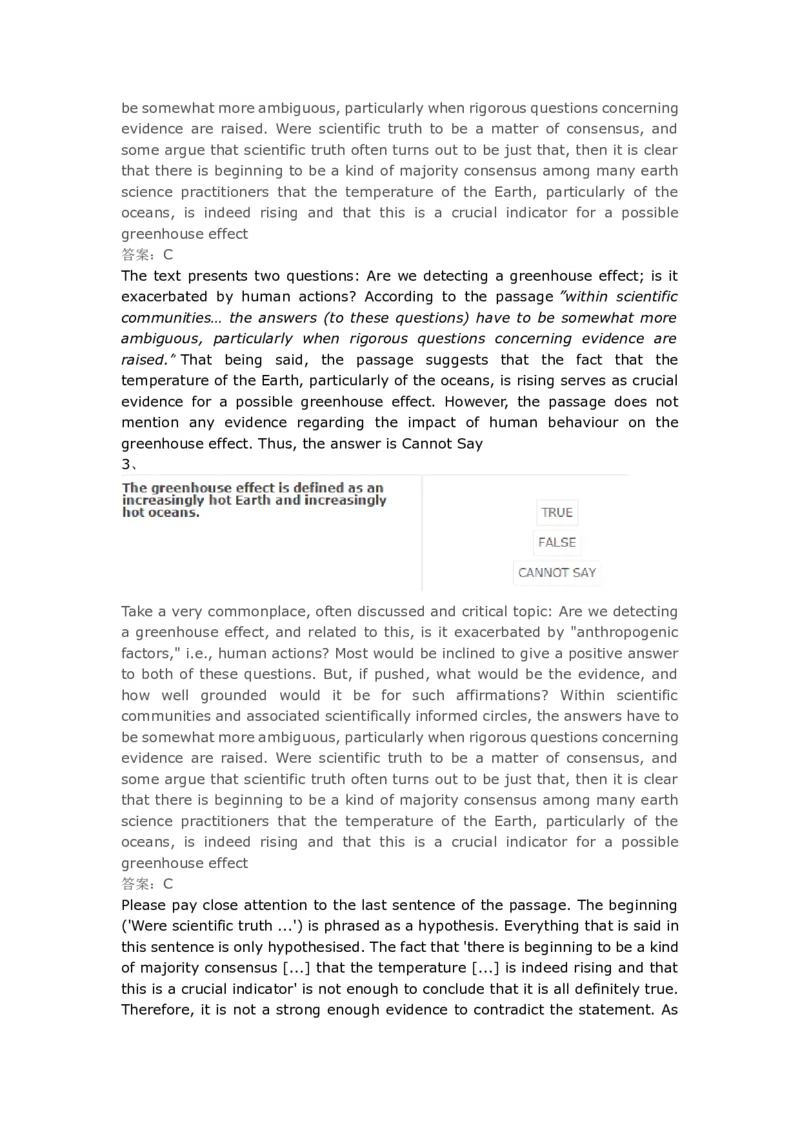 be somewhat more ambiguous, particularly when rigorous questions concerning evidence are raised. Were scientific truth to be a matter of consensus, and some argue that scientific truth often turns out to be just that, then it is clear that there is beginning to be a kind of majority consensus among many earth science practitioners that the temperature of the Earth, particularly of the oceans, is indeed rising and that this is a crucial indicator for a possible greenhouse effect

答案：C

The text presents two questions: Are we detecting a greenhouse effect; is it exacerbated by human actions? According to the passage "within scientific communities… the answers (to these questions) have to be somewhat more ambiguous, particularly when rigorous questions concerning evidence are raised." That being said, the passage suggests that the fact that the temperature of the Earth, particularly of the oceans, is rising serves as crucial evidence for a possible greenhouse effect. However, the passage does not mention any evidence regarding the impact of human behaviour on the greenhouse effect. Thus, the answer is Cannot Say

3、

The greenhouse effect is defined as an increasingly hot Earth and increasingly hot oceans.

TRUE

FALSE

CANNOT SAY

Take a very commonplace, often discussed and critical topic: Are we detecting a greenhouse effect, and related to this, is it exacerbated by "anthropogenic factors," i.e., human actions? Most would be inclined to give a positive answer to both of these questions. But, if pushed, what would be the evidence, and how well grounded would it be for such affirmations? Within scientific communities and associated scientifically informed circles, the answers have to be somewhat more ambiguous, particularly when rigorous questions concerning evidence are raised. Were scientific truth to be a matter of consensus, and some argue that scientific truth often turns out to be just that, then it is clear that there is beginning to be a kind of majority consensus among many earth science practitioners that the temperature of the Earth, particularly of the oceans, is indeed rising and that this is a crucial indicator for a possible greenhouse effect

答案：C

Please pay close attention to the last sentence of the passage. The beginning ('Were scientific truth ...') is phrased as a hypothesis. Everything that is said in this sentence is only hypothesised. The fact that 'there is beginning to be a kind of majority consensus [...] that the temperature [...] is indeed rising and that this is a crucial indicator' is not enough to conclude that it is all definitely true. Therefore, it is not a strong enough evidence to contradict the statement. As